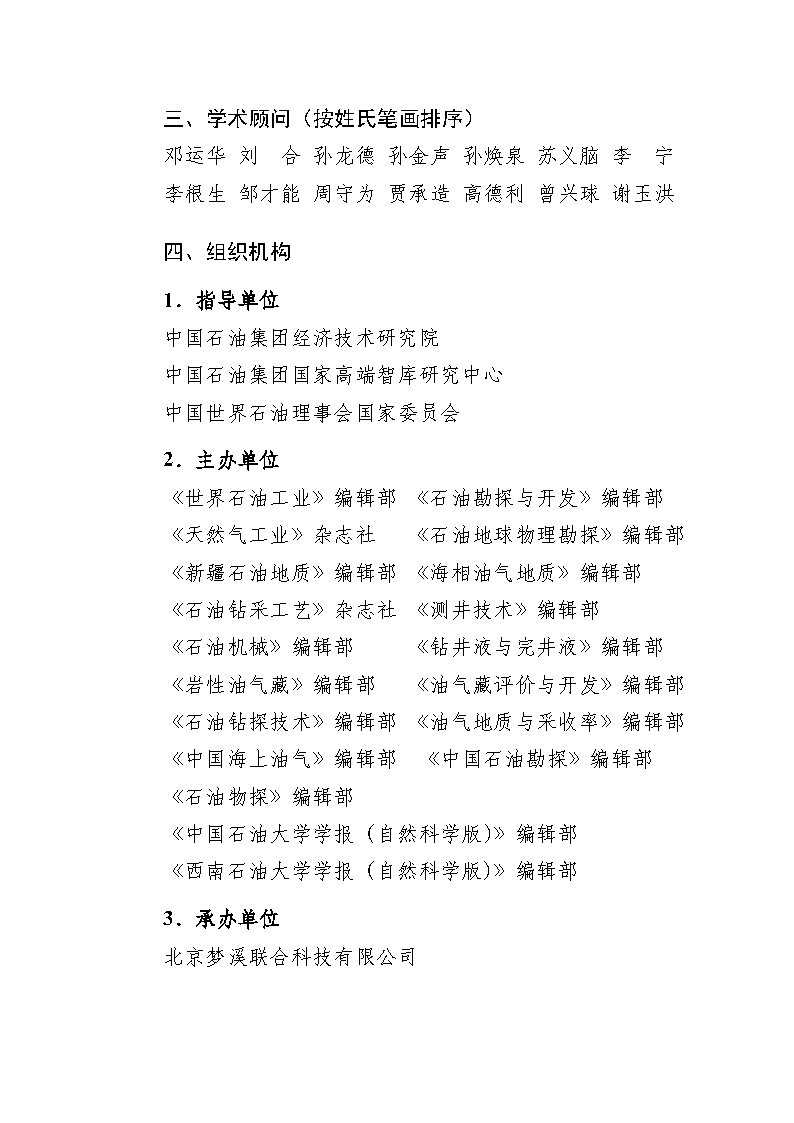 三、学术顾问（按姓氏笔画排序）

邓运华 刘　合 孙龙德 孙金声 孙焕泉 苏义脑 李　宁 李根生 邹才能 周守为 贾承造 高德利 曾兴球 谢玉洪

四、组织机构

1．指导单位

中国石油集团经济技术研究院

中国石油集团国家高端智库研究中心

中国世界石油理事会国家委员会

2．主办单位

《世界石油工业》编辑部　《石油勘探与开发》编辑部

《天然气工业》杂志社　《石油地球物理勘探》编辑部

《新疆石油地质》编辑部　《海相油气地质》编辑部

《石油钻采工艺》杂志社　《测井技术》编辑部

《石油机械》编辑部　《钻井液与完井液》编辑部

《岩性油气藏》编辑部　《油气藏评价与开发》编辑部

《石油钻探技术》编辑部　《油气地质与采收率》编辑部

《中国海上油气》编辑部　《中国石油勘探》编辑部

《石油物探》编辑部

《中国石油大学学报（自然科学版)》编辑部

《西南石油大学学报（自然科学版)》编辑部

3．承办单位

北京梦溪联合科技有限公司